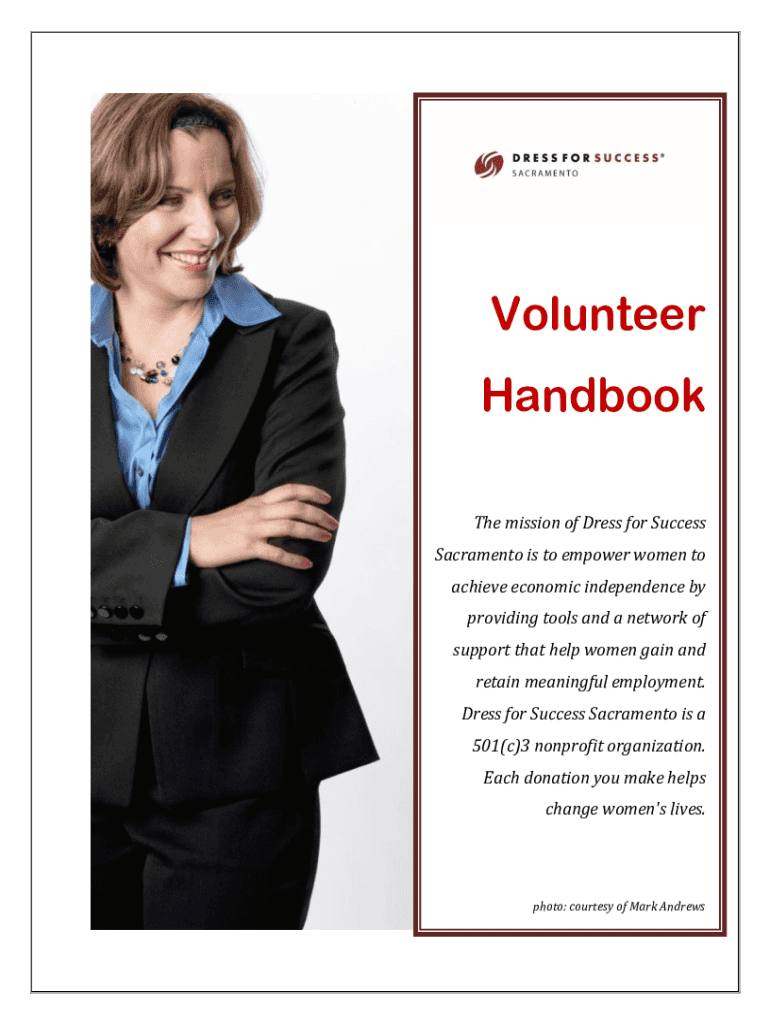 DRESS FOR SUCCESS®
SACRAMENTO

Volunteer Handbook

The mission of Dress for Success Sacramento is to empower women to achieve economic independence by providing tools and a network of support that help women gain and retain meaningful employment. Dress for Success Sacramento is a 501(c)3 nonprofit organization. Each donation you make helps change women's lives.

photo: courtesy of Mark Andrews